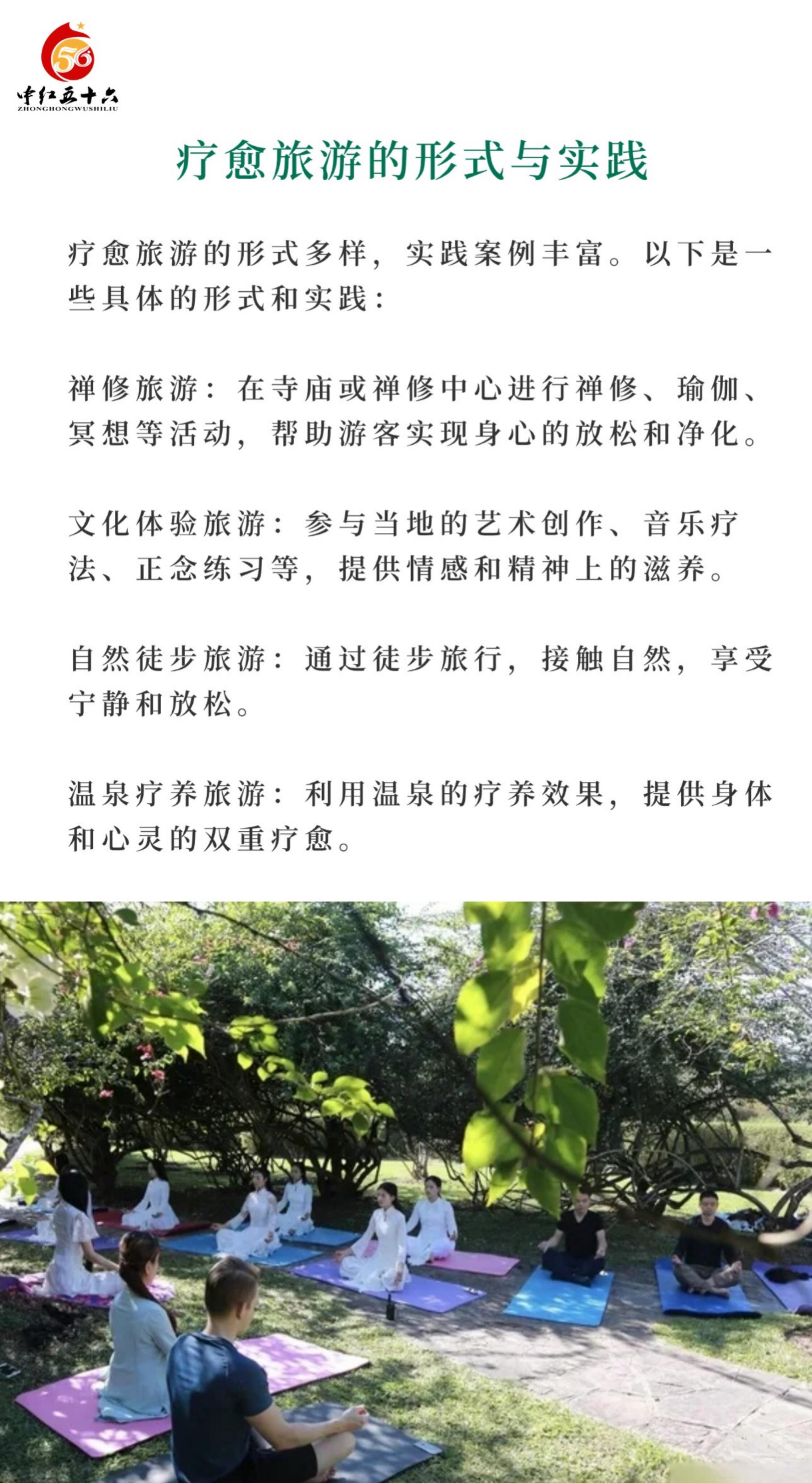 56

中红五十六
ZHONGHONGWUSHILIU

疗愈旅游的形式与实践

疗愈旅游的形式多样，实践案例丰富。以下是一些具体的形式和实践：

禅修旅游：在寺庙或禅修中心进行禅修、瑜伽、冥想等活动，帮助游客实现身心的放松和净化。

文化体验旅游：参与当地的艺术创作、音乐疗法、正念练习等，提供情感和精神上的滋养。

自然徒步旅游：通过徒步旅行，接触自然，享受宁静和放松。

温泉疗养旅游：利用温泉的疗养效果，提供身体和心灵的双重疗愈。